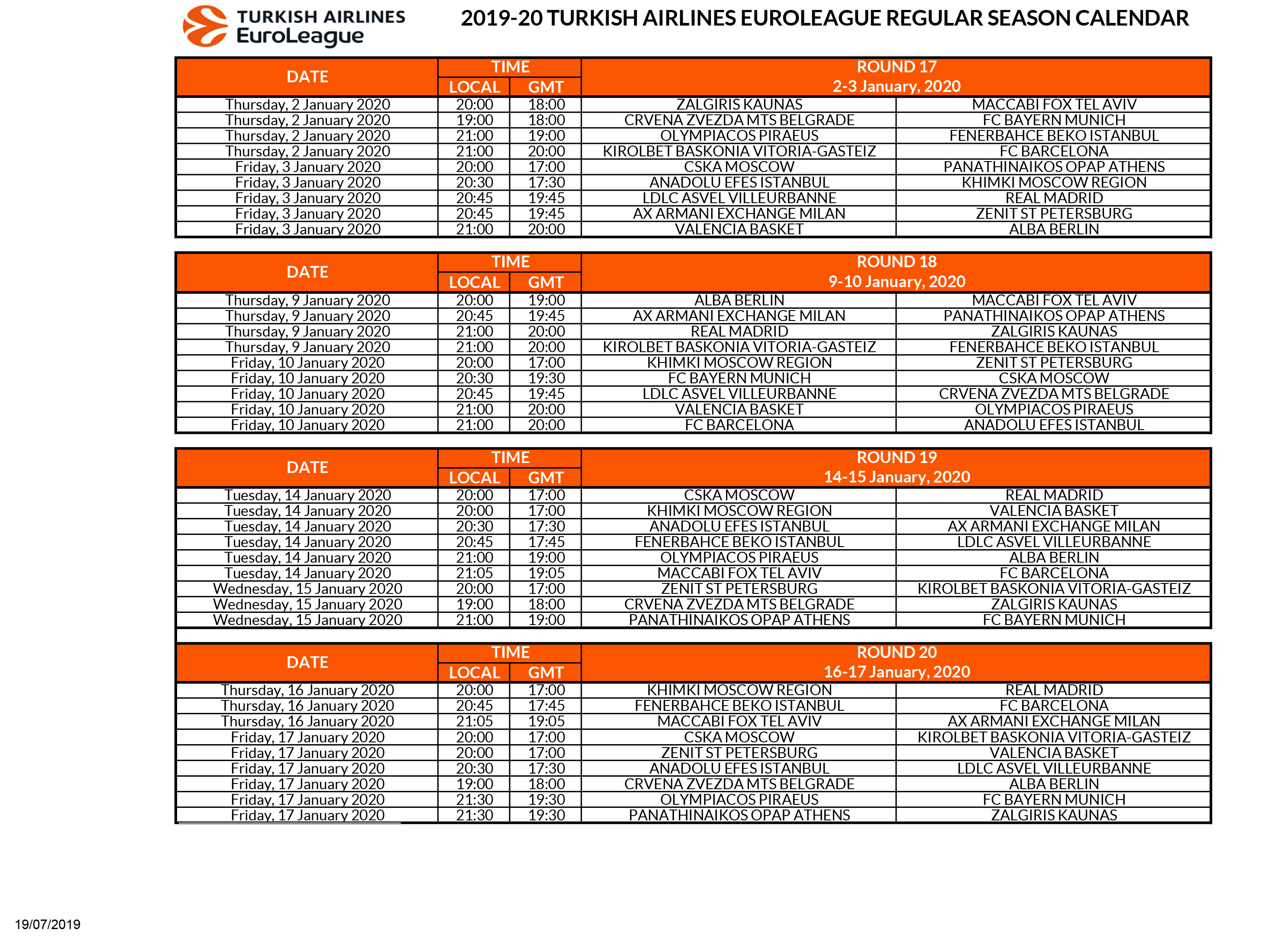 TURKISH AIRLINES EuroLeague

2019-20 TURKISH AIRLINES EUROLEAGUE REGULAR SEASON CALENDAR

| DATE | TIME LOCAL | TIME GMT | ROUND 17 2-3 January, 2020 | |
|---|---|---|---|---|
| Thursday, 2 January 2020 | 20:00 | 18:00 | ZALGIRIS KAUNAS | MACCABI FOX TEL AVIV |
| Thursday, 2 January 2020 | 19:00 | 18:00 | CRVENA ZVEZDA MTS BELGRADE | FC BAYERN MUNICH |
| Thursday, 2 January 2020 | 21:00 | 19:00 | OLYMPIACOS PIRAEUS | FENERBAHCE BEKO ISTANBUL |
| Thursday, 2 January 2020 | 21:00 | 20:00 | KIROLBET BASKONIA VITORIA-GASTEIZ | FC BARCELONA |
| Friday, 3 January 2020 | 20:00 | 17:00 | CSKA MOSCOW | PANATHINAIKOS OPAP ATHENS |
| Friday, 3 January 2020 | 20:30 | 17:30 | ANADOLU EFES ISTANBUL | KHIMKI MOSCOW REGION |
| Friday, 3 January 2020 | 20:45 | 19:45 | LDLC ASVEL VILLEURBANNE | REAL MADRID |
| Friday, 3 January 2020 | 20:45 | 19:45 | AX ARMANI EXCHANGE MILAN | ZENIT ST PETERSBURG |
| Friday, 3 January 2020 | 21:00 | 20:00 | VALENCIA BASKET | ALBA BERLIN |

| DATE | TIME LOCAL | TIME GMT | ROUND 18 9-10 January, 2020 | |
|---|---|---|---|---|
| Thursday, 9 January 2020 | 20:00 | 19:00 | ALBA BERLIN | MACCABI FOX TEL AVIV |
| Thursday, 9 January 2020 | 20:45 | 19:45 | AX ARMANI EXCHANGE MILAN | PANATHINAIKOS OPAP ATHENS |
| Thursday, 9 January 2020 | 21:00 | 20:00 | REAL MADRID | ZALGIRIS KAUNAS |
| Thursday, 9 January 2020 | 21:00 | 20:00 | KIROLBET BASKONIA VITORIA-GASTEIZ | FENERBAHCE BEKO ISTANBUL |
| Friday, 10 January 2020 | 20:00 | 17:00 | KHIMKI MOSCOW REGION | ZENIT ST PETERSBURG |
| Friday, 10 January 2020 | 20:30 | 19:30 | FC BAYERN MUNICH | CSKA MOSCOW |
| Friday, 10 January 2020 | 20:45 | 19:45 | LDLC ASVEL VILLEURBANNE | CRVENA ZVEZDA MTS BELGRADE |
| Friday, 10 January 2020 | 21:00 | 20:00 | VALENCIA BASKET | OLYMPIACOS PIRAEUS |
| Friday, 10 January 2020 | 21:00 | 20:00 | FC BARCELONA | ANADOLU EFES ISTANBUL |

| DATE | TIME LOCAL | TIME GMT | ROUND 19 14-15 January, 2020 | |
|---|---|---|---|---|
| Tuesday, 14 January 2020 | 20:00 | 17:00 | CSKA MOSCOW | REAL MADRID |
| Tuesday, 14 January 2020 | 20:00 | 17:00 | KHIMKI MOSCOW REGION | VALENCIA BASKET |
| Tuesday, 14 January 2020 | 20:30 | 17:30 | ANADOLU EFES ISTANBUL | AX ARMANI EXCHANGE MILAN |
| Tuesday, 14 January 2020 | 20:45 | 17:45 | FENERBAHCE BEKO ISTANBUL | LDLC ASVEL VILLEURBANNE |
| Tuesday, 14 January 2020 | 21:00 | 19:00 | OLYMPIACOS PIRAEUS | ALBA BERLIN |
| Tuesday, 14 January 2020 | 21:05 | 19:05 | MACCABI FOX TEL AVIV | FC BARCELONA |
| Wednesday, 15 January 2020 | 20:00 | 17:00 | ZENIT ST PETERSBURG | KIROLBET BASKONIA VITORIA-GASTEIZ |
| Wednesday, 15 January 2020 | 19:00 | 18:00 | CRVENA ZVEZDA MTS BELGRADE | ZALGIRIS KAUNAS |
| Wednesday, 15 January 2020 | 21:00 | 19:00 | PANATHINAIKOS OPAP ATHENS | FC BAYERN MUNICH |

| DATE | TIME LOCAL | TIME GMT | ROUND 20 16-17 January, 2020 | |
|---|---|---|---|---|
| Thursday, 16 January 2020 | 20:00 | 17:00 | KHIMKI MOSCOW REGION | REAL MADRID |
| Thursday, 16 January 2020 | 20:45 | 17:45 | FENERBAHCE BEKO ISTANBUL | FC BARCELONA |
| Thursday, 16 January 2020 | 21:05 | 19:05 | MACCABI FOX TEL AVIV | AX ARMANI EXCHANGE MILAN |
| Friday, 17 January 2020 | 20:00 | 17:00 | CSKA MOSCOW | KIROLBET BASKONIA VITORIA-GASTEIZ |
| Friday, 17 January 2020 | 20:00 | 17:00 | ZENIT ST PETERSBURG | VALENCIA BASKET |
| Friday, 17 January 2020 | 20:30 | 17:30 | ANADOLU EFES ISTANBUL | LDLC ASVEL VILLEURBANNE |
| Friday, 17 January 2020 | 19:00 | 18:00 | CRVENA ZVEZDA MTS BELGRADE | ALBA BERLIN |
| Friday, 17 January 2020 | 21:30 | 19:30 | OLYMPIACOS PIRAEUS | FC BAYERN MUNICH |
| Friday, 17 January 2020 | 21:30 | 19:30 | PANATHINAIKOS OPAP ATHENS | ZALGIRIS KAUNAS |

19/07/2019